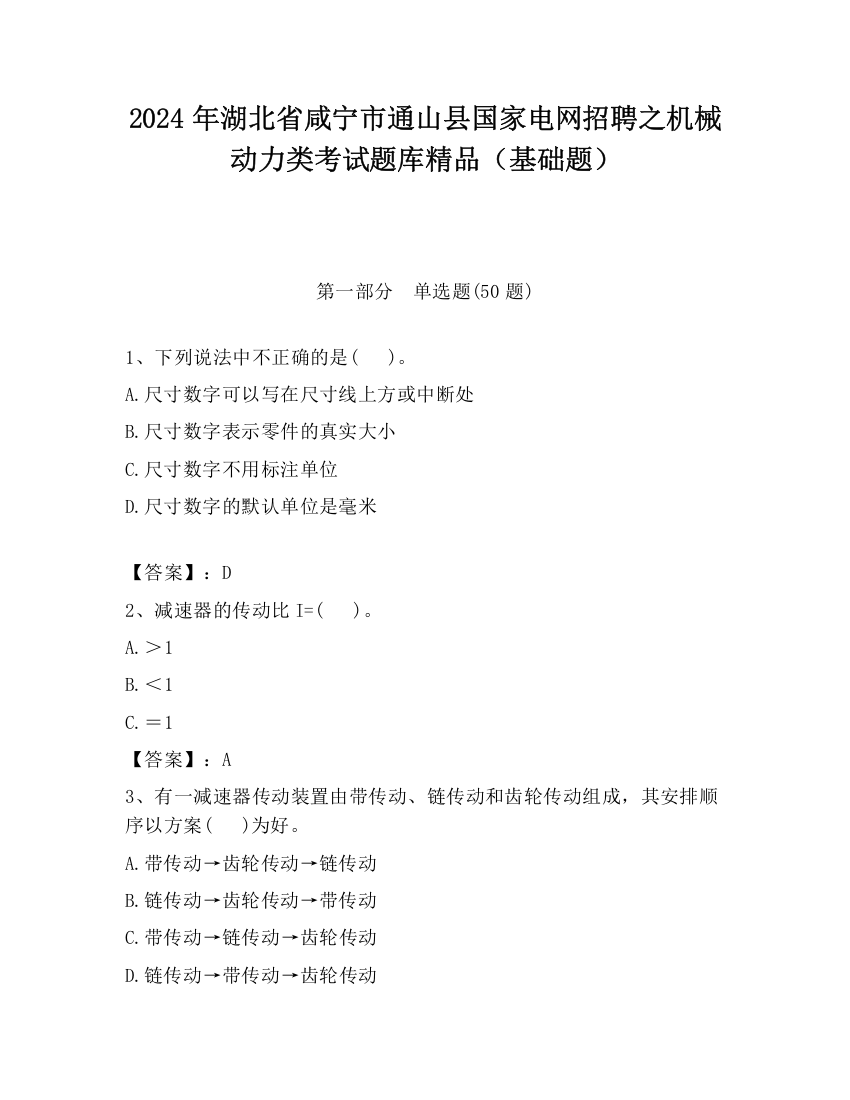 2024 年湖北省咸宁市通山县国家电网招聘之机械动力类考试题库精品（基础题）

第一部分　单选题(50 题)

1、下列说法中不正确的是(　　)。

A.尺寸数字可以写在尺寸线上方或中断处

B.尺寸数字表示零件的真实大小

C.尺寸数字不用标注单位

D.尺寸数字的默认单位是毫米

【答案】：D

2、减速器的传动比 I=(　　)。

A.＞1

B.＜1

C.＝1

【答案】：A

3、有一减速器传动装置由带传动、链传动和齿轮传动组成，其安排顺序以方案(　　)为好。

A.带传动→齿轮传动→链传动

B.链传动→齿轮传动→带传动

C.带传动→链传动→齿轮传动

D.链传动→带传动→齿轮传动